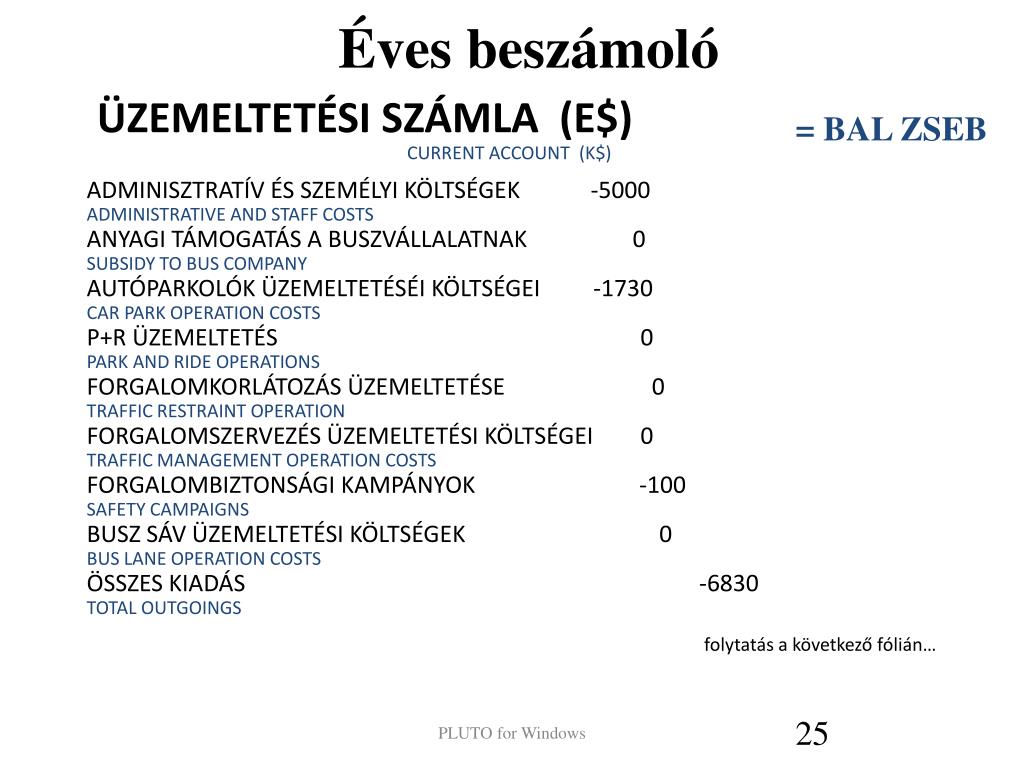 Éves beszámoló

ÜZEMELTETÉSI SZÁMLA (E$)

= BAL ZSEB

CURRENT ACCOUNT (K$)

ADMINISZTRATÍV ÉS SZEMÉLYI KÖLTSÉGEK -5000
ADMINISTRATIVE AND STAFF COSTS
ANYAGI TÁMOGATÁS A BUSZVÁLLALATNAK 0
SUBSIDY TO BUS COMPANY
AUTÓPARKOLÓK ÜZEMELTETÉSÉI KÖLTSÉGEI -1730
CAR PARK OPERATION COSTS
P+R ÜZEMELTETÉS 0
PARK AND RIDE OPERATIONS
FORGALOMKORLÁTOZÁS ÜZEMELTETÉSE 0
TRAFFIC RESTRAINT OPERATION
FORGALOMSZERVEZÉS ÜZEMELTETÉSI KÖLTSÉGEI 0
TRAFFIC MANAGEMENT OPERATION COSTS
FORGALOMBIZTONSÁGI KAMPÁNYOK -100
SAFETY CAMPAIGNS
BUSZ SÁV ÜZEMELTETÉSI KÖLTSÉGEK 0
BUS LANE OPERATION COSTS
ÖSSZES KIADÁS -6830
TOTAL OUTGOINGS

folytatás a következő fólián…

PLUTO for Windows

25